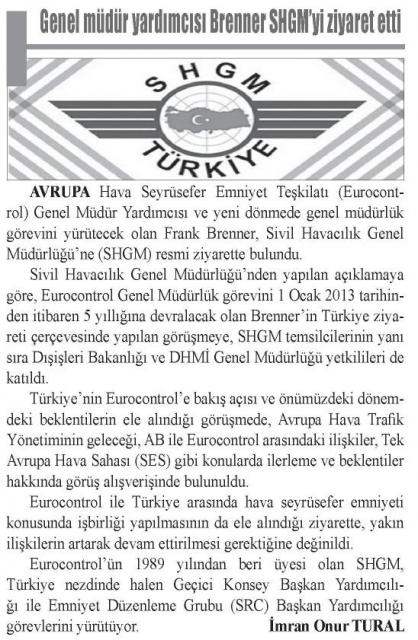 Genel müdür yardımcısı Brenner SHGM'yi ziyaret etti

SHGM
TÜRKİYE

AVRUPA Hava Seyrüsefer Emniyet Teşkilatı (Eurocontrol) Genel Müdür Yardımcısı ve yeni dönmede genel müdürlük görevini yürütecek olan Frank Brenner, Sivil Havacılık Genel Müdürlüğü'ne (SHGM) resmi ziyarette bulundu.

Sivil Havacılık Genel Müdürlüğü'nden yapılan açıklamaya göre, Eurocontrol Genel Müdürlük görevini 1 Ocak 2013 tarihinden itibaren 5 yıllığına devralacak olan Brenner'in Türkiye ziyareti çerçevesinde yapılan görüşmeye, SHGM temsilcilerinin yanı sıra Dışişleri Bakanlığı ve DHMİ Genel Müdürlüğü yetkilileri de katıldı.

Türkiye'nin Eurocontrol'e bakış açısı ve önümüzdeki dönemdeki beklentilerin ele alındığı görüşmede, Avrupa Hava Trafik Yönetiminin geleceği, AB ile Eurocontrol arasındaki ilişkiler, Tek Avrupa Hava Sahası (SES) gibi konularda ilerleme ve beklentiler hakkında görüş alışverişinde bulunuldu.

Eurocontrol ile Türkiye arasında hava seyrüsefer emniyeti konusunda işbirliği yapılmasının da ele alındığı ziyarette, yakın ilişkilerin artarak devam ettirilmesi gerektiğine değinildi.

Eurocontrol'ün 1989 yılından beri üyesi olan SHGM, Türkiye nezdinde halen Geçici Konsey Başkan Yardımcılığı ile Emniyet Düzenleme Grubu (SRC) Başkan Yardımcılığı görevlerini yürütüyor.

İmran Onur TURAL